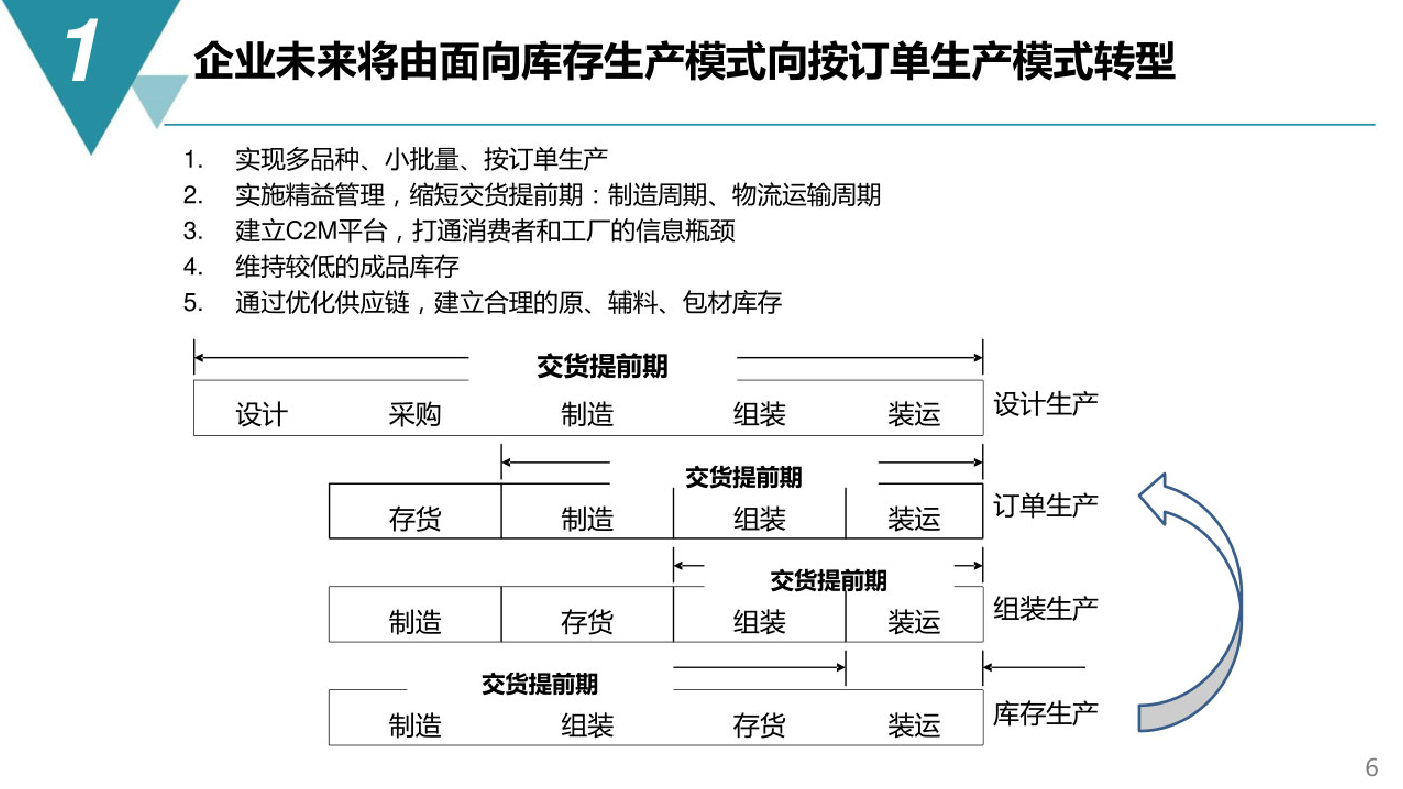 1

企业未来将由面向库存生产模式向按订单生产模式转型

1. 实现多品种、小批量、按订单生产
2. 实施精益管理，缩短交货提前期：制造周期、物流运输周期
3. 建立C2M平台，打通消费者和工厂的信息瓶颈
4. 维持较低的成品库存
5. 通过优化供应链，建立合理的原、辅料、包材库存

交货提前期

设计 采购 制造 组装 装运 设计生产

交货提前期

存货 制造 组装 装运 订单生产

交货提前期

制造 存货 组装 装运 组装生产

交货提前期

制造 组装 存货 装运 库存生产

6